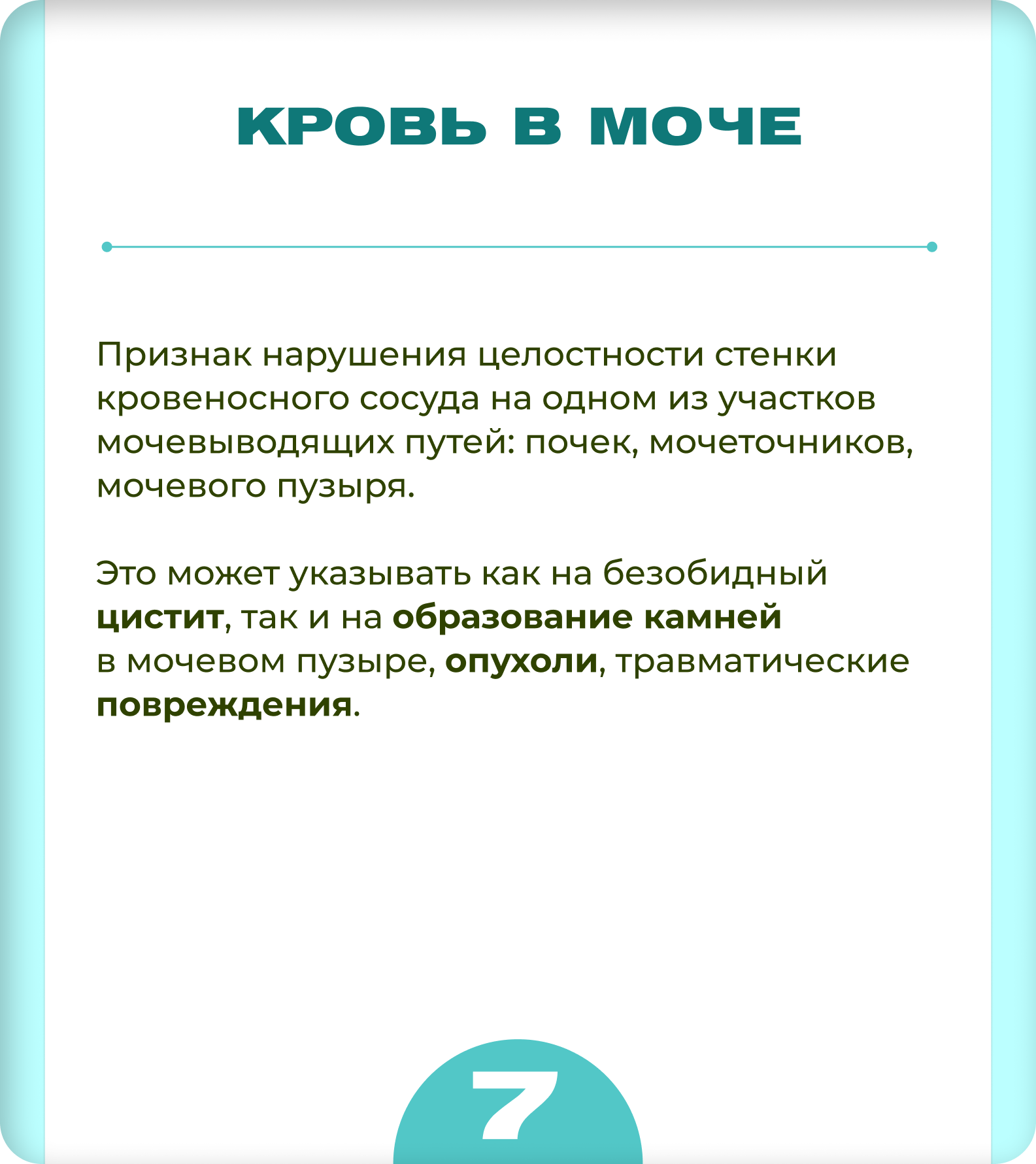 КРОВЬ В МОЧЕ

Признак нарушения целостности стенки кровеносного сосуда на одном из участков мочевыводящих путей: почек, мочеточников, мочевого пузыря.

Это может указывать как на безобидный цистит, так и на образование камней в мочевом пузыре, опухоли, травматические повреждения.

7